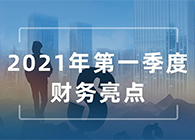 2021年第一季度
财务亮点